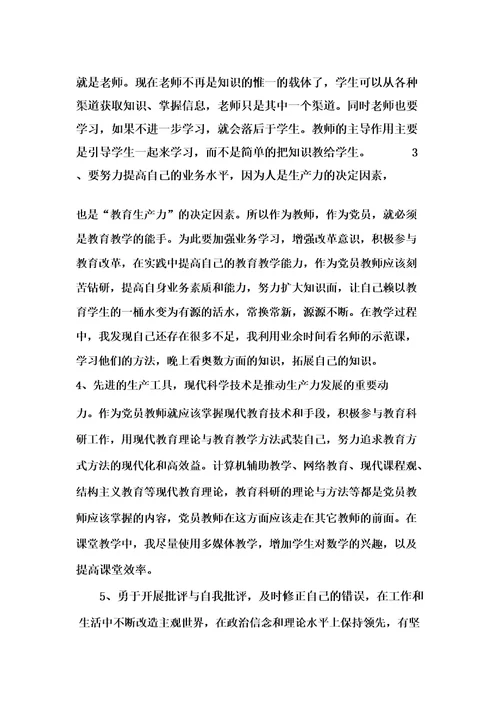 就是老师。现在老师不再是知识的惟一的载体了，学生可以从各种渠道获取知识、掌握信息，老师只是其中一个渠道。同时老师也要学习，如果不进一步学习，就会落后于学生。教师的主导作用主要是引导学生一起来学习，而不是简单的把知识教给学生。 3、要努力提高自己的业务水平，因为人是生产力的决定因素，

也是“教育生产力”的决定因素。所以作为教师，作为党员，就必须是教育教学的能手。为此要加强业务学习，增强改革意识，积极参与教育改革，在实践中提高自己的教育教学能力，作为党员教师应该刻苦钻研，提高自身业务素质和能力，努力扩大知识面，让自己赖以教育学生的一桶水变为有源的活水，常换常新，源源不断。在教学过程中，我发现自己还存在很多不足，我利用业余时间看名师的示范课，学习他们的方法，晚上看奥数方面的知识，拓展自己的知识。
4、先进的生产工具，现代科学技术是推动生产力发展的重要动

力。作为党员教师就应该掌握现代教育技术和手段，积极参与教育科研工作，用现代教育理论与教育教学方法武装自己，努力追求教育方式方法的现代化和高效益。计算机辅助教学、网络教育、现代课程观、结构主义教育等现代教育理论，教育科研的理论与方法等都是党员教师应该掌握的内容，党员教师在这方面应该走在其它教师的前面。在课堂教学中，我尽量使用多媒体教学，增加学生对数学的兴趣，以及提高课堂效率。

5、勇于开展批评与自我批评，及时修正自己的错误，在工作和生活中不断改造主观世界，在政治信念和理论水平上保持领先，有坚